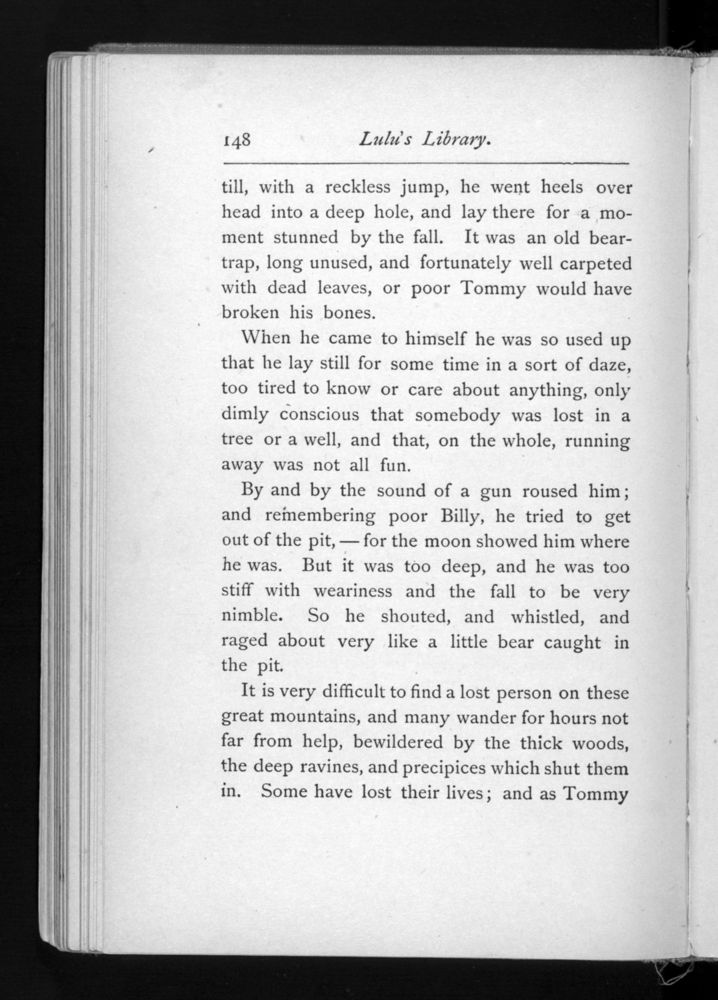 148 Lulu's Library.

till, with a reckless jump, he went heels over head into a deep hole, and lay there for a moment stunned by the fall. It was an old bear-trap, long unused, and fortunately well carpeted with dead leaves, or poor Tommy would have broken his bones.

When he came to himself he was so used up that he lay still for some time in a sort of daze, too tired to know or care about anything, only dimly conscious that somebody was lost in a tree or a well, and that, on the whole, running away was not all fun.

By and by the sound of a gun roused him; and remembering poor Billy, he tried to get out of the pit, — for the moon showed him where he was. But it was too deep, and he was too stiff with weariness and the fall to be very nimble. So he shouted, and whistled, and raged about very like a little bear caught in the pit.

It is very difficult to find a lost person on these great mountains, and many wander for hours not far from help, bewildered by the thick woods, the deep ravines, and precipices which shut them in. Some have lost their lives; and as Tommy